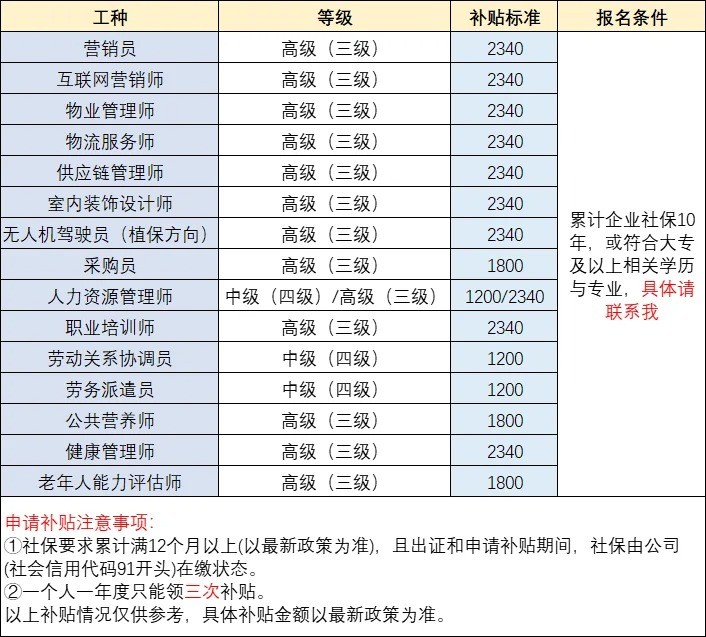 | 工种 | 等级 | 补贴标准 | 报名条件 |
|---|---|---|---|
| 营销员 | 高级（三级） | 2340 | 累计企业社保10年，或符合大专及以上相关学历与专业，具体请联系我 |
| 互联网营销师 | 高级（三级） | 2340 | |
| 物业管理师 | 高级（三级） | 2340 | |
| 物流服务师 | 高级（三级） | 2340 | |
| 供应链管理师 | 高级（三级） | 2340 | |
| 室内装饰设计师 | 高级（三级） | 2340 | |
| 无人机驾驶员（植保方向） | 高级（三级） | 2340 | |
| 采购员 | 高级（三级） | 1800 | |
| 人力资源管理师 | 中级（四级）/高级（三级） | 1200/2340 | |
| 职业培训师 | 高级（三级） | 2340 | |
| 劳动关系协调员 | 中级（四级） | 1200 | |
| 劳务派遣员 | 中级（四级） | 1200 | |
| 公共营养师 | 高级（三级） | 1800 | |
| 健康管理师 | 高级（三级） | 2340 | |
| 老年人能力评估师 | 高级（三级） | 1800 | |

申请补贴注意事项:
①社保要求累计满12个月以上(以最新政策为准)，且出证和申请补贴期间，社保由公司(社会信用代码91开头)在缴状态。
②一个人一年度只能领三次补贴。
以上补贴情况仅供参考，具体补贴金额以最新政策为准。